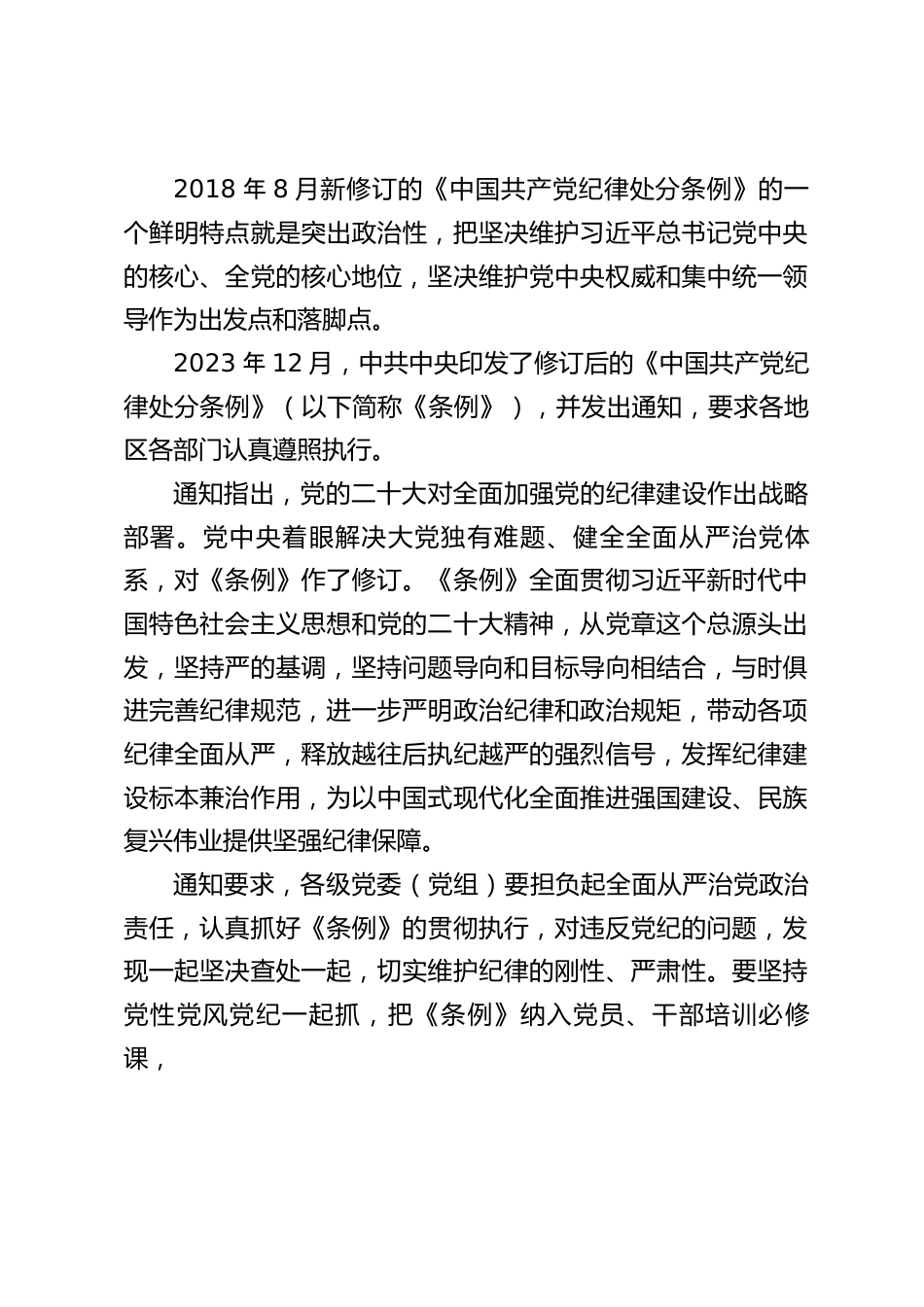 2018 年 8 月新修订的《中国共产党纪律处分条例》的一个鲜明特点就是突出政治性，把坚决维护习近平总书记党中央的核心、全党的核心地位，坚决维护党中央权威和集中统一领导作为出发点和落脚点。

2023 年 12 月，中共中央印发了修订后的《中国共产党纪律处分条例》（以下简称《条例》），并发出通知，要求各地区各部门认真遵照执行。

通知指出，党的二十大对全面加强党的纪律建设作出战略部署。党中央着眼解决大党独有难题、健全全面从严治党体系，对《条例》作了修订。《条例》全面贯彻习近平新时代中国特色社会主义思想和党的二十大精神，从党章这个总源头出发，坚持严的基调，坚持问题导向和目标导向相结合，与时俱进完善纪律规范，进一步严明政治纪律和政治规矩，带动各项纪律全面从严，释放越往后执纪越严的强烈信号，发挥纪律建设标本兼治作用，为以中国式现代化全面推进强国建设、民族复兴伟业提供坚强纪律保障。

通知要求，各级党委（党组）要担负起全面从严治党政治责任，认真抓好《条例》的贯彻执行，对违反党纪的问题，发现一起坚决查处一起，切实维护纪律的刚性、严肃性。要坚持党性党风党纪一起抓，把《条例》纳入党员、干部培训必修课，